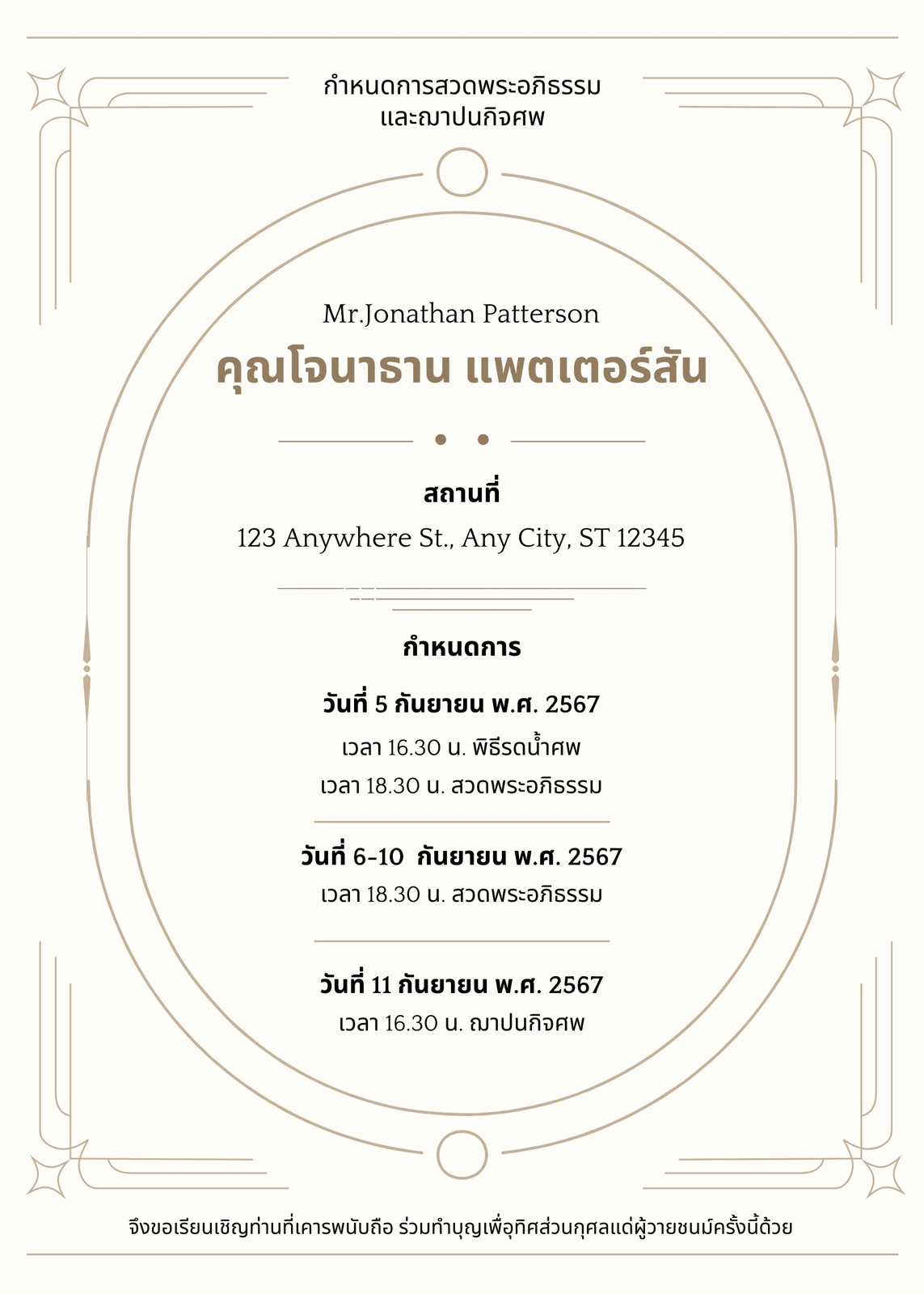 กำหนดการสวดพระอภิธรรม
และฌาปนกิจศพ

Mr.Jonathan Patterson

คุณโจนาธาน แพตเตอร์สัน

สถานที่

123 Anywhere St., Any City, ST 12345

กำหนดการ

วันที่ 5 กันยายน พ.ศ. 2567

เวลา 16.30 น. พิธีรดน้ำศพ

เวลา 18.30 น. สวดพระอภิธรรม

วันที่ 6-10 กันยายน พ.ศ. 2567

เวลา 18.30 น. สวดพระอภิธรรม

วันที่ 11 กันยายน พ.ศ. 2567

เวลา 16.30 น. ฌาปนกิจศพ

จึงขอเรียนเชิญท่านที่เคารพนับถือ ร่วมทำบุญเพื่ออุทิศส่วนกุศลแด่ผู้วายชนม์ครั้งนี้ด้วย